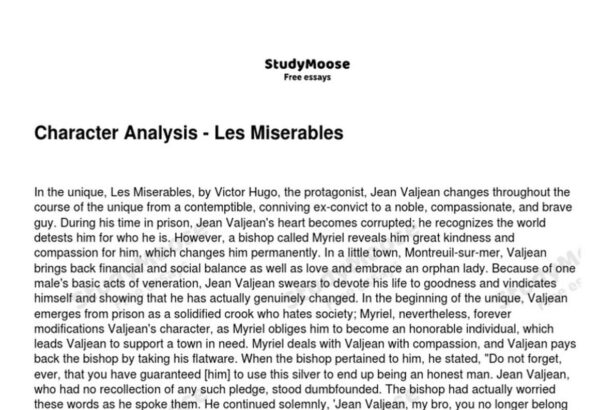 StudyMoose
Free essays

Character Analysis - Les Miserables

In the unique, Les Miserables, by Victor Hugo, the protagonist, Jean Valjean changes throughout the course of the unique from a contemptible, conniving ex-convict to a noble, compassionate, and brave guy. During his time in prison, Jean Valjean's heart becomes corrupted; he recognizes the world detests him for who he is. However, a bishop called Myriel reveals him great kindness and compassion for him, which changes him permanently. In a little town, Montreuil-sur-mer, Valjean brings back financial and social balance as well as love and embrace an orphan lady. Because of one male's basic acts of veneration, Jean Valjean swears to devote his life to goodness and vindicates himself and showing that he has actually genuinely changed. In the beginning of the unique, Valjean emerges from prison as a solidified crook who hates society; Myriel, nevertheless, forever modifications Valjean's character, as Myriel obliges him to become an honorable individual, which leads Valjean to support a town in need. Myriel deals with Valjean with compassion, and Valjean pays back the bishop by taking his flatware. When the bishop pertained to him, he stated, "Do not forget, ever, that you have guaranteed [him] to use this silver to end up being an honest man. Jean Valjean, who had no recollection of any such pledge, stood dumbfounded. The bishop had actually worried these words as he spoke them. He continued solemnly, 'Jean Valjean, my bro, you no longer belong